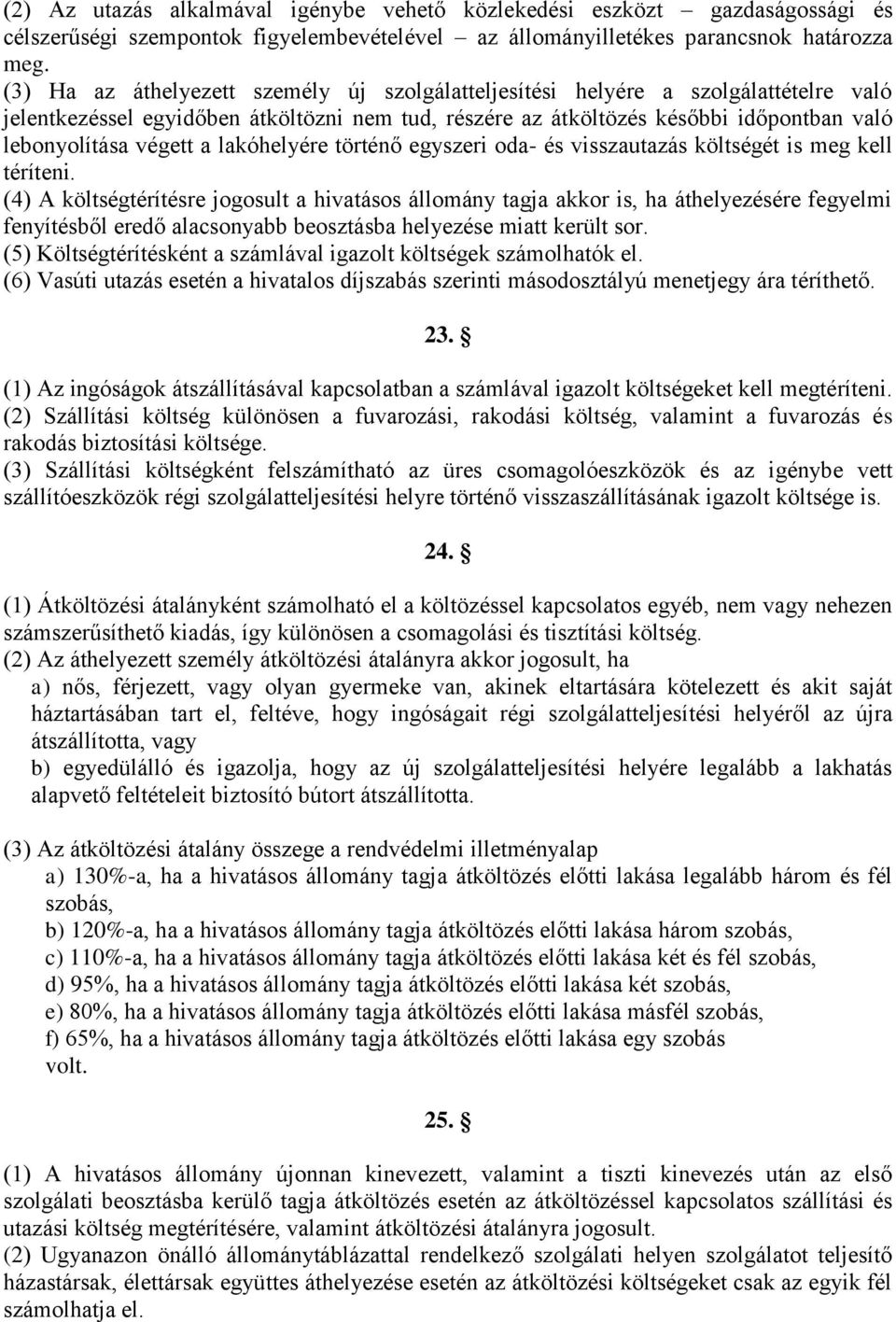 (2) Az utazás alkalmával igénybe vehető közlekedési eszközt – gazdaságossági és célszerűségi szempontok figyelembevételével – az állományilletékes parancsnok határozza meg.
(3) Ha az áthelyezett személy új szolgálatteljesítési helyére a szolgálattételre való jelentkezéssel egyidőben átköltözni nem tud, részére az átköltözés későbbi időpontban való lebonyolítása végett a lakóhelyére történő egyszeri oda- és visszautazás költségét is meg kell téríteni.
(4) A költségtérítésre jogosult a hivatásos állomány tagja akkor is, ha áthelyezésére fegyelmi fenyítésből eredő alacsonyabb beosztásba helyezése miatt került sor.
(5) Költségtérítésként a számlával igazolt költségek számolhatók el.
(6) Vasúti utazás esetén a hivatalos díjszabás szerinti másodosztályú menetjegy ára téríthető.

23. §

(1) Az ingóságok átszállításával kapcsolatban a számlával igazolt költségeket kell megtéríteni.
(2) Szállítási költség különösen a fuvarozási, rakodási költség, valamint a fuvarozás és rakodás biztosítási költsége.
(3) Szállítási költségként felszámítható az üres csomagolóeszközök és az igénybe vett szállítóeszközök régi szolgálatteljesítési helyre történő visszaszállításának igazolt költsége is.

24. §

(1) Átköltözési átalányként számolható el a költözéssel kapcsolatos egyéb, nem vagy nehezen számszerűsíthető kiadás, így különösen a csomagolási és tisztítási költség.
(2) Az áthelyezett személy átköltözési átalányra akkor jogosult, ha
a) nős, férjezett, vagy olyan gyermeke van, akinek eltartására kötelezett és akit saját háztartásában tart el, feltéve, hogy ingóságait régi szolgálatteljesítési helyéről az újra átszállította, vagy
b) egyedülálló és igazolja, hogy az új szolgálatteljesítési helyére legalább a lakhatás alapvető feltételeit biztosító bútort átszállította.

(3) Az átköltözési átalány összege a rendvédelmi illetményalap
a) 130%-a, ha a hivatásos állomány tagja átköltözés előtti lakása legalább három és fél szobás,
b) 120%-a, ha a hivatásos állomány tagja átköltözés előtti lakása három szobás,
c) 110%-a, ha a hivatásos állomány tagja átköltözés előtti lakása két és fél szobás,
d) 95%, ha a hivatásos állomány tagja átköltözés előtti lakása két szobás,
e) 80%, ha a hivatásos állomány tagja átköltözés előtti lakása másfél szobás,
f) 65%, ha a hivatásos állomány tagja átköltözés előtti lakása egy szobás
volt.

25. §

(1) A hivatásos állomány újonnan kinevezett, valamint a tiszti kinevezés után az első szolgálati beosztásba kerülő tagja átköltözés esetén az átköltözéssel kapcsolatos szállítási és utazási költség megtérítésére, valamint átköltözési átalányra jogosult.
(2) Ugyanazon önálló állománytáblázattal rendelkező szolgálati helyen szolgálatot teljesítő házastársak, élettársak együttes áthelyezése esetén az átköltözési költségeket csak az egyik fél számolhatja el.